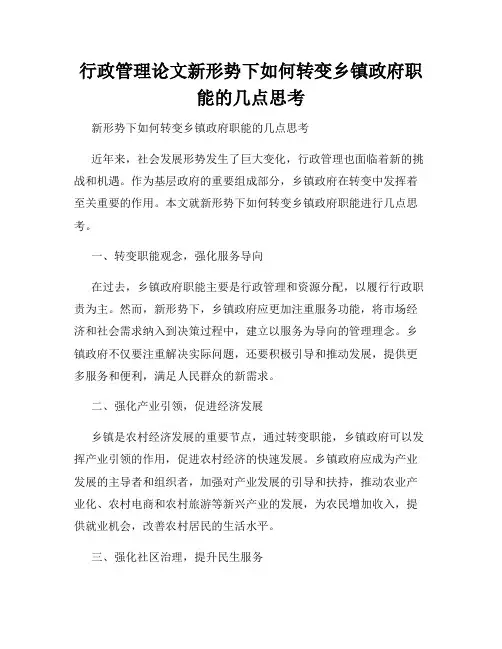 行政管理论文新形势下如何转变乡镇政府职能的几点思考

新形势下如何转变乡镇政府职能的几点思考

近年来，社会发展形势发生了巨大变化，行政管理也面临着新的挑战和机遇。作为基层政府的重要组成部分，乡镇政府在转变中发挥着至关重要的作用。本文就新形势下如何转变乡镇政府职能进行几点思考。

一、转变职能观念，强化服务导向

在过去，乡镇政府职能主要是行政管理和资源分配，以履行行政职责为主。然而，新形势下，乡镇政府应更加注重服务功能，将市场经济和社会需求纳入到决策过程中，建立以服务为导向的管理理念。乡镇政府不仅要注重解决实际问题，还要积极引导和推动发展，提供更多服务和便利，满足人民群众的新需求。

二、强化产业引领，促进经济发展

乡镇是农村经济发展的重要节点，通过转变职能，乡镇政府可以发挥产业引领的作用，促进农村经济的快速发展。乡镇政府应成为产业发展的主导者和组织者，加强对产业发展的引导和扶持，推动农业产业化、农村电商和农村旅游等新兴产业的发展，为农民增加收入，提供就业机会，改善农村居民的生活水平。

三、强化社区治理，提升民生服务